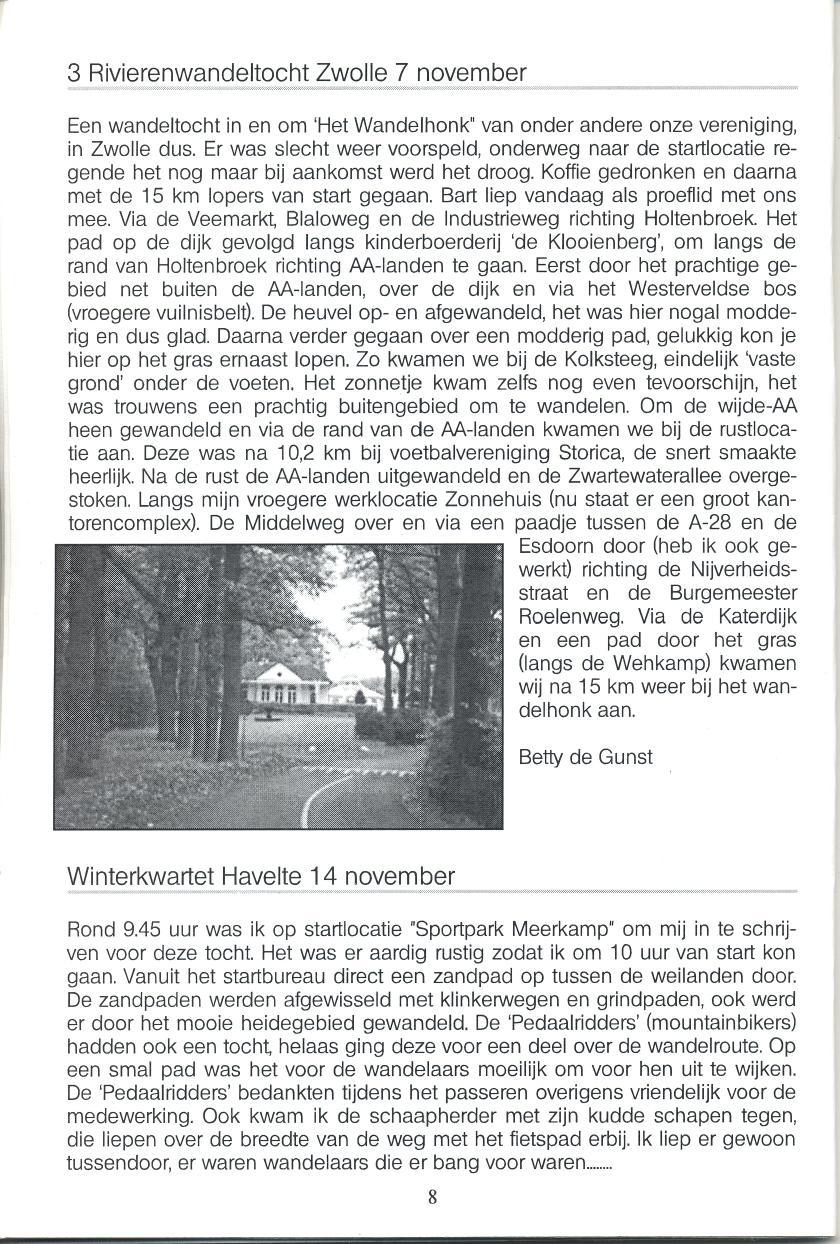 3 Rivierenwandeltocht Zwolle 7 november

Een wandeltocht in en om 'Het Wandelhonk" van onder andere onze vereniging, in Zwolle dus. Er was slecht weer voorspeld, onderweg naar de startlocatie regende het nog maar bij aankomst werd het droog. Koffie gedronken en daarna met de 15 km lopers van start gegaan. Bart liep vandaag als proeflid met ons mee. Via de Veemarkt, Blaloweg en de Industrieweg richting Holtenbroek. Het pad op de dijk gevolgd langs kinderboerderij 'de Klooienberg', om langs de rand van Holtenbroek richting AA-landen te gaan. Eerst door het prachtige gebied net buiten de AA-landen, over de dijk en via het Westerveldse bos (vroegere vuilnisbelt). De heuvel op- en afgewandeld, het was hier nogal modderig en dus glad. Daarna verder gegaan over een modderig pad, gelukkig kon je hier op het gras ernaast lopen. Zo kwamen we bij de Kolksteeg, eindelijk 'vaste grond' onder de voeten. Het zonnetje kwam zelfs nog even tevoorschijn, het was trouwens een prachtig buitengebied om te wandelen. Om de wijde-AA heen gewandeld en via de rand van de AA-landen kwamen we bij de rustlocatie aan. Deze was na 10,2 km bij voetbalvereniging Storica, de snert smaakte heerlijk. Na de rust de AA-landen uitgewandeld en de Zwartewaterallee overgestoken. Langs mijn vroegere werklocatie Zonnehuis (nu staat er een groot kantorencomplex). De Middelweg over en via een paadje tussen de A-28 en de Esdoorn door (heb ik ook gewerkt) richting de Nijverheidsstraat en de Burgemeester Roelenweg. Via de Katerdijk en een pad door het gras (langs de Wehkamp) kwamen wij na 15 km weer bij het wandelhonk aan.

Betty de Gunst

Winterkwartet Havelte 14 november

Rond 9.45 uur was ik op startlocatie "Sportpark Meerkamp" om mij in te schrijven voor deze tocht. Het was er aardig rustig zodat ik om 10 uur van start kon gaan. Vanuit het startbureau direct een zandpad op tussen de weilanden door. De zandpaden werden afgewisseld met klinkerwegen en grindpaden, ook werd er door het mooie heidegebied gewandeld. De 'Pedaalridders' (mountainbikers) hadden ook een tocht, helaas ging deze voor een deel over de wandelroute. Op een smal pad was het voor de wandelaars moeilijk om voor hen uit te wijken. De 'Pedaalridders' bedankten tijdens het passeren overigens vriendelijk voor de medewerking. Ook kwam ik de schaapherder met zijn kudde schapen tegen, die liepen over de breedte van de weg met het fietspad erbij. Ik liep er gewoon tussendoor, er waren wandelaars die er bang voor waren.......

8